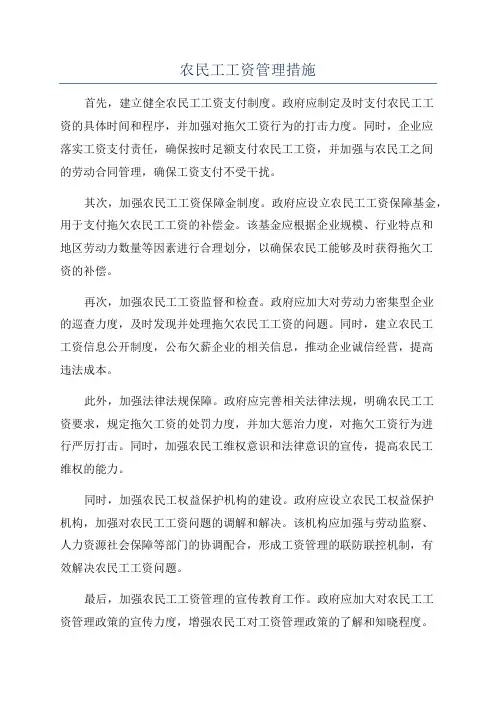 农民工工资管理措施

首先，建立健全农民工工资支付制度。政府应制定及时支付农民工工资的具体时间和程序，并加强对拖欠工资行为的打击力度。同时，企业应落实工资支付责任，确保按时足额支付农民工工资，并加强与农民工之间的劳动合同管理，确保工资支付不受干扰。

其次，加强农民工工资保障金制度。政府应设立农民工工资保障基金，用于支付拖欠农民工工资的补偿金。该基金应根据企业规模、行业特点和地区劳动力数量等因素进行合理划分，以确保农民工能够及时获得拖欠工资的补偿。

再次，加强农民工工资监督和检查。政府应加大对劳动力密集型企业的巡查力度，及时发现并处理拖欠农民工工资的问题。同时，建立农民工工资信息公开制度，公布欠薪企业的相关信息，推动企业诚信经营，提高违法成本。

此外，加强法律法规保障。政府应完善相关法律法规，明确农民工工资要求，规定拖欠工资的处罚力度，并加大惩治力度，对拖欠工资行为进行严厉打击。同时，加强农民工维权意识和法律意识的宣传，提高农民工维权的能力。

同时，加强农民工权益保护机构的建设。政府应设立农民工权益保护机构，加强对农民工工资问题的调解和解决。该机构应加强与劳动监察、人力资源社会保障等部门的协调配合，形成工资管理的联防联控机制，有效解决农民工工资问题。

最后，加强农民工工资管理的宣传教育工作。政府应加大对农民工工资管理政策的宣传力度，增强农民工对工资管理政策的了解和知晓程度。